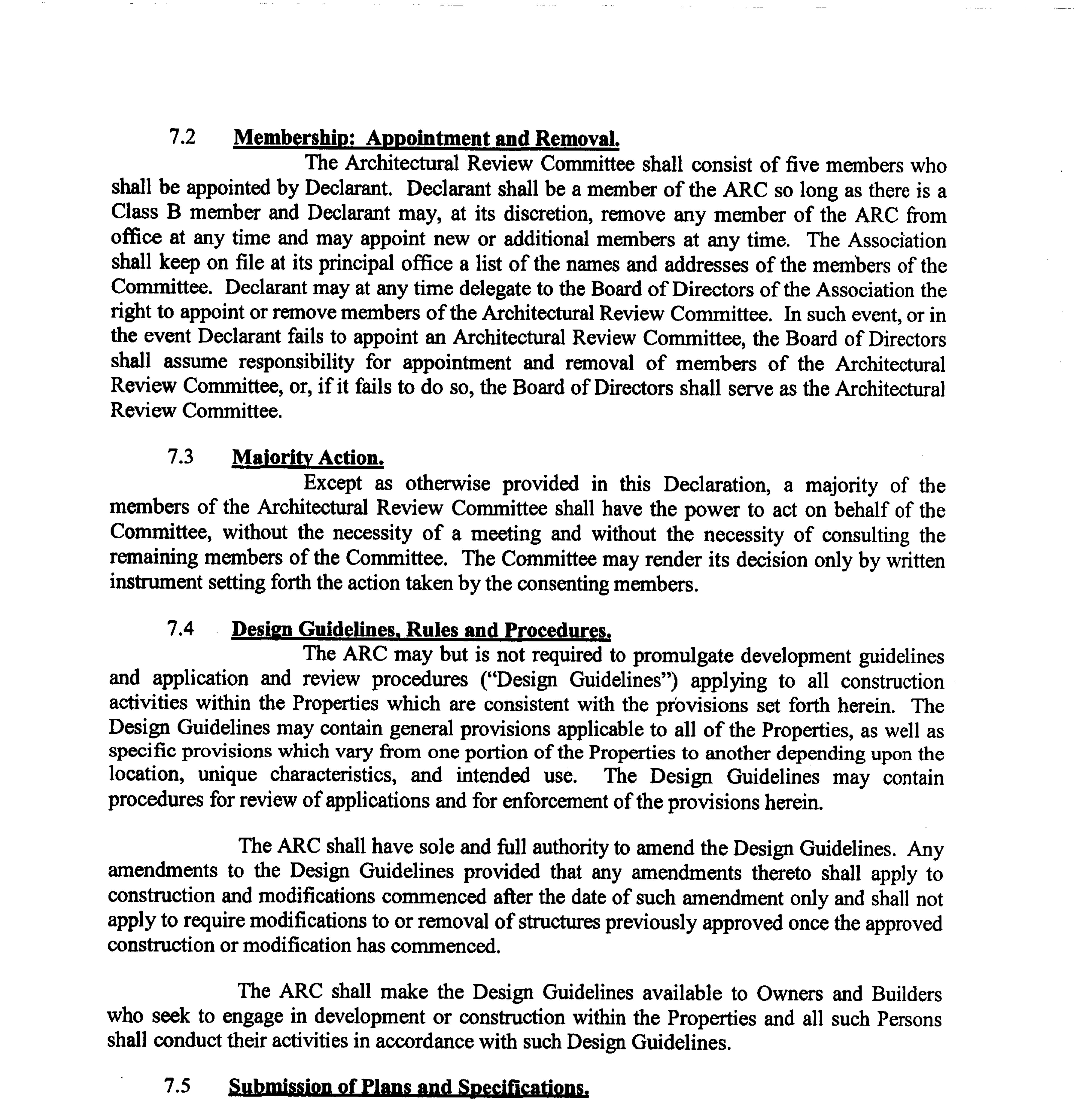 7.2 Membership: Appointment and Removal.

The Architectural Review Committee shall consist of five members who shall be appointed by Declarant. Declarant shall be a member of the ARC so long as there is a Class B member and Declarant may, at its discretion, remove any member of the ARC from office at any time and may appoint new or additional members at any time. The Association shall keep on file at its principal office a list of the names and addresses of the members of the Committee. Declarant may at any time delegate to the Board of Directors of the Association the right to appoint or remove members of the Architectural Review Committee. In such event, or in the event Declarant fails to appoint an Architectural Review Committee, the Board of Directors shall assume responsibility for appointment and removal of members of the Architectural Review Committee, or, if it fails to do so, the Board of Directors shall serve as the Architectural Review Committee.

7.3 Majority Action.

Except as otherwise provided in this Declaration, a majority of the members of the Architectural Review Committee shall have the power to act on behalf of the Committee, without the necessity of a meeting and without the necessity of consulting the remaining members of the Committee. The Committee may render its decision only by written instrument setting forth the action taken by the consenting members.

7.4 Design Guidelines, Rules and Procedures.

The ARC may but is not required to promulgate development guidelines and application and review procedures ("Design Guidelines") applying to all construction activities within the Properties which are consistent with the provisions set forth herein. The Design Guidelines may contain general provisions applicable to all of the Properties, as well as specific provisions which vary from one portion of the Properties to another depending upon the location, unique characteristics, and intended use. The Design Guidelines may contain procedures for review of applications and for enforcement of the provisions herein.

The ARC shall have sole and full authority to amend the Design Guidelines. Any amendments to the Design Guidelines provided that any amendments thereto shall apply to construction and modifications commenced after the date of such amendment only and shall not apply to require modifications to or removal of structures previously approved once the approved construction or modification has commenced.

The ARC shall make the Design Guidelines available to Owners and Builders who seek to engage in development or construction within the Properties and all such Persons shall conduct their activities in accordance with such Design Guidelines.

7.5 Submission of Plans and Specifications.